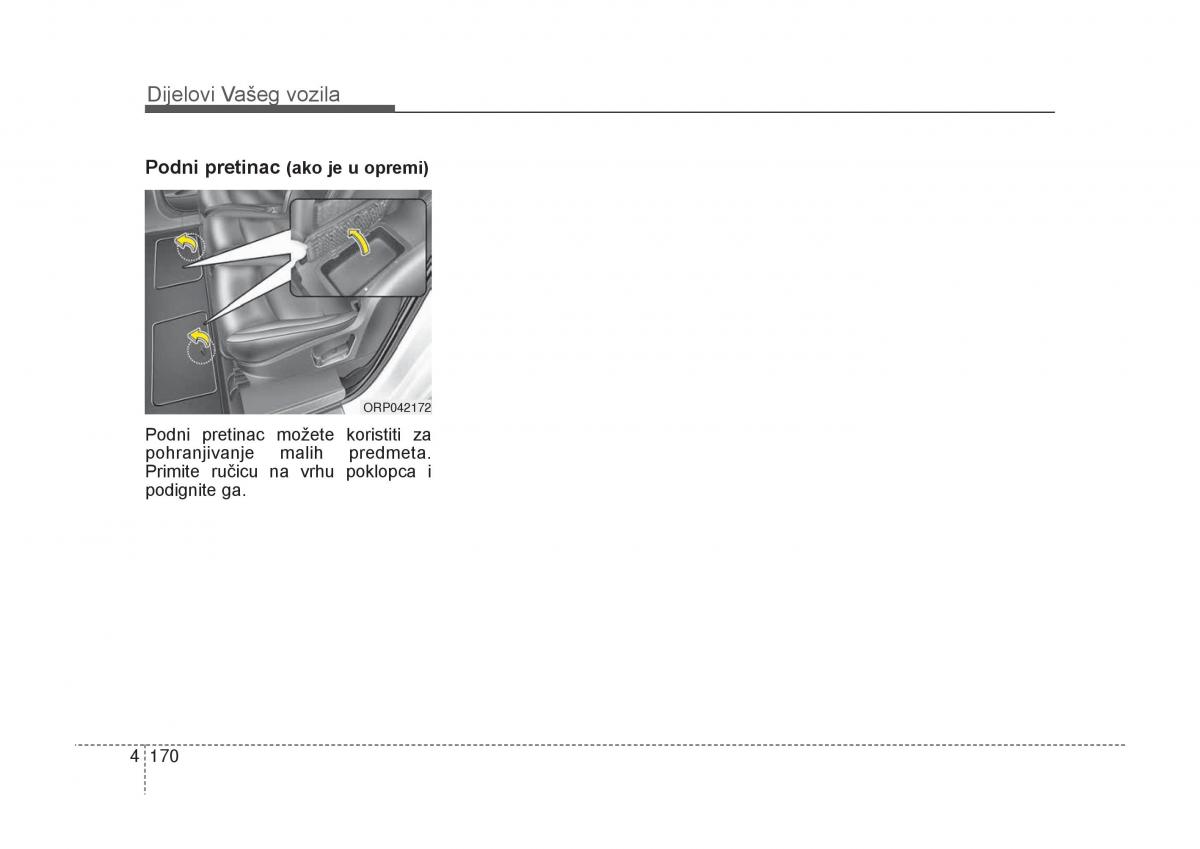 Dijelovi Vašeg vozila

Podni pretinac (ako je u opremi)

ORP042172

Podni pretinac možete koristiti za pohranjivanje malih predmeta. Primite ručicu na vrhu poklopca i podignite ga.

4 170